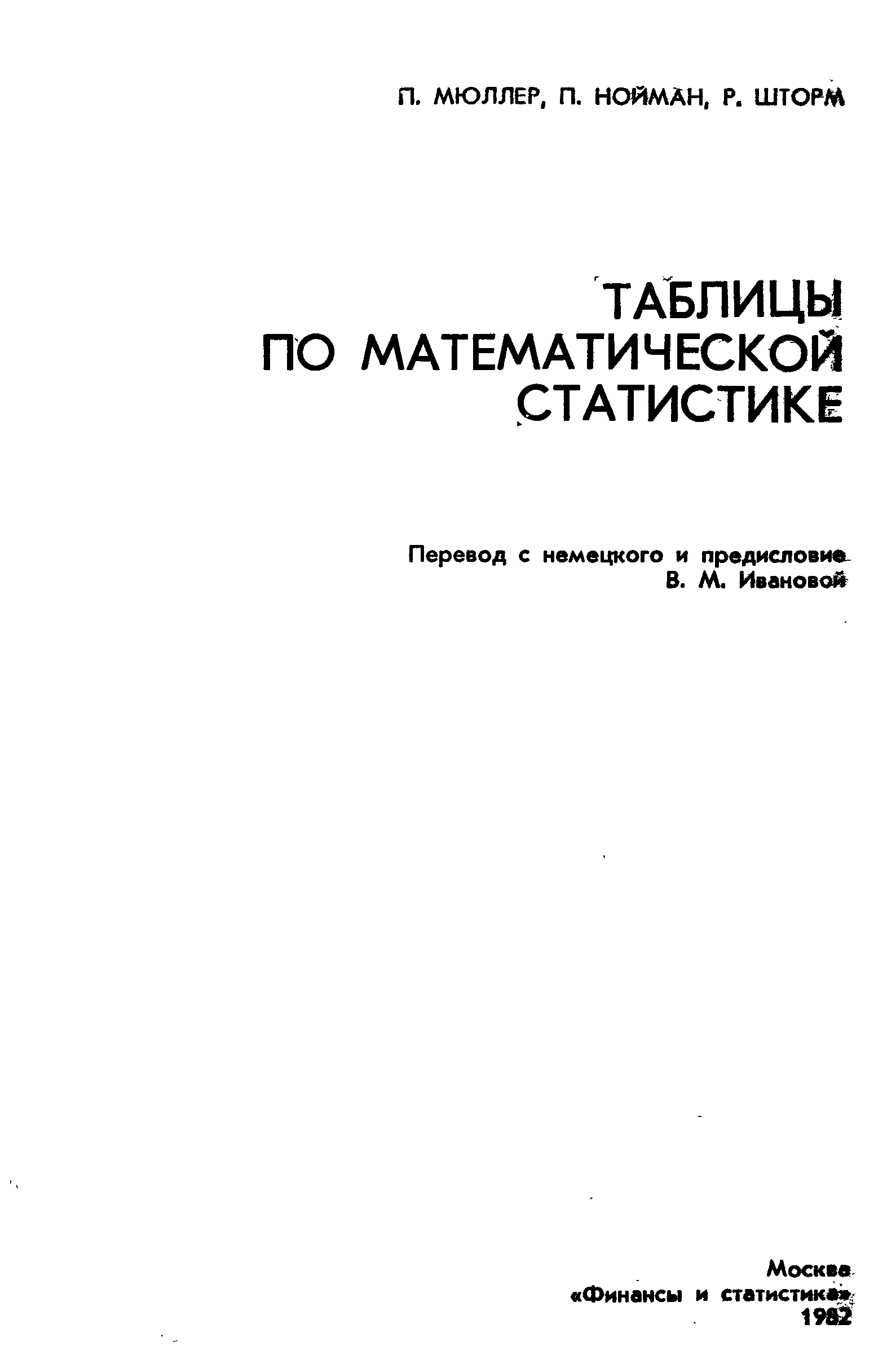 П. МЮЛЛЕР, П. НОЙМАН, Р. ШТОРМ

ТАБЛИЦЫ ПО МАТЕМАТИЧЕСКОЙ СТАТИСТИКЕ

Перевод с немецкого и предисловие В. М. Ивановой

Москва
«Финансы и статистика»
1982